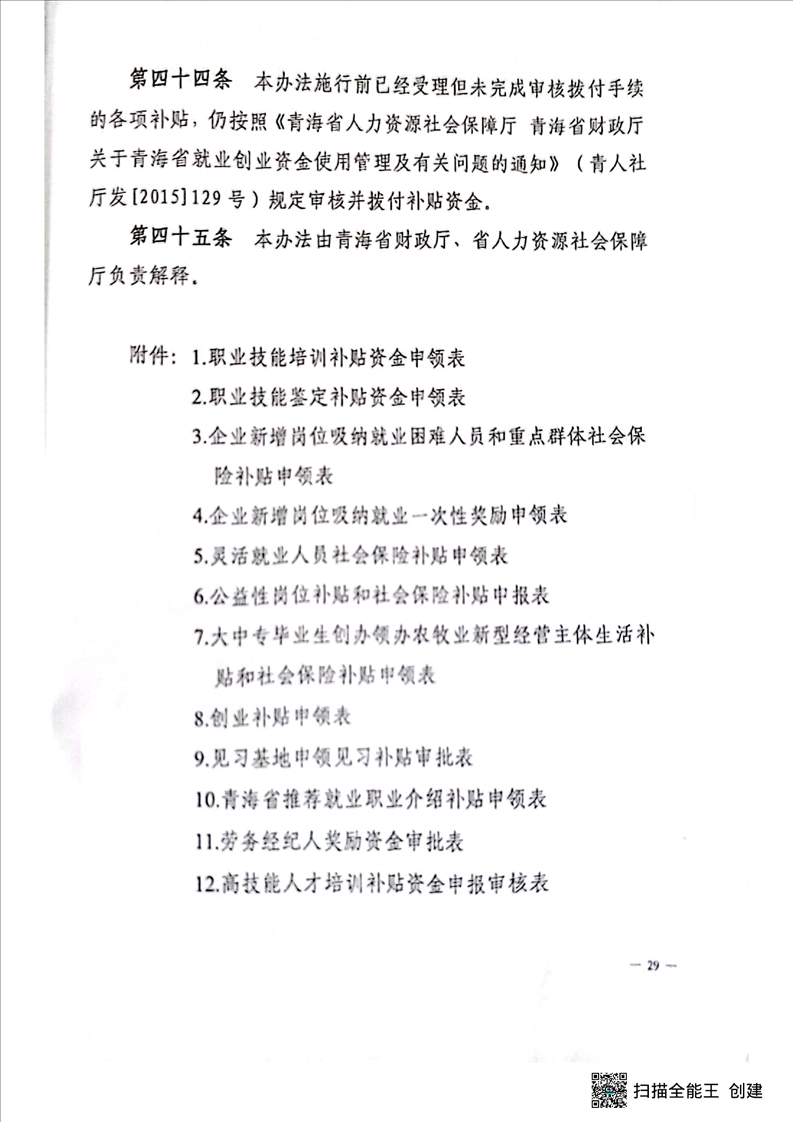 第四十四条　本办法施行前已经受理但未完成审核拨付手续的各项补贴，仍按照《青海省人力资源社会保障厅 青海省财政厅关于青海省就业创业资金使用管理及有关问题的通知》（青人社厅发[2015]129号）规定审核并拨付补贴资金。

第四十五条　本办法由青海省财政厅、省人力资源社会保障厅负责解释。

附件：1.职业技能培训补贴资金申领表
2.职业技能鉴定补贴资金申领表
3.企业新增岗位吸纳就业困难人员和重点群体社会保险补贴申领表
4.企业新增岗位吸纳就业一次性奖励申领表
5.灵活就业人员社会保险补贴申领表
6.公益性岗位补贴和社会保险补贴申报表
7.大中专毕业生创办领办农牧业新型经营主体生活补贴和社会保险补贴申领表
8.创业补贴申领表
9.见习基地申领见习补贴审批表
10.青海省推荐就业职业介绍补贴申领表
11.劳务经纪人奖励资金审批表
12.高技能人才培训补贴资金申报审核表

— 29 —

扫描全能王 创建